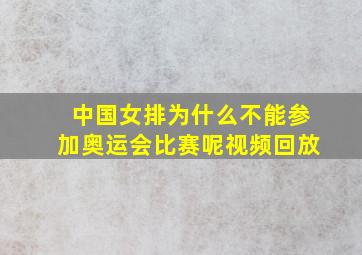 中国女排为什么不能参加奥运会比赛呢视频回放